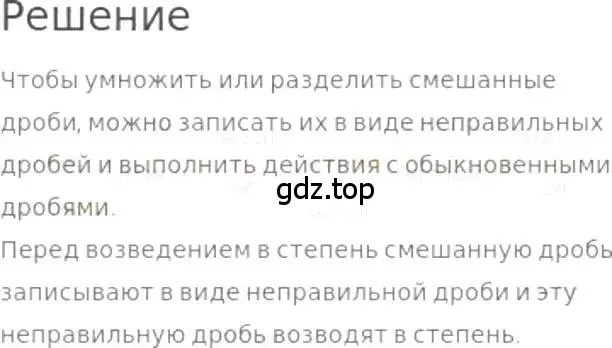 Решение

Чтобы умножить или разделить смешанные дроби, можно записать их в виде неправильных дробей и выполнить действия с обыкновенными дробями.

gdz.top

Перед возведением в степень смешанную дробь записывают в виде неправильной дроби и эту неправильную дробь возводят в степень.